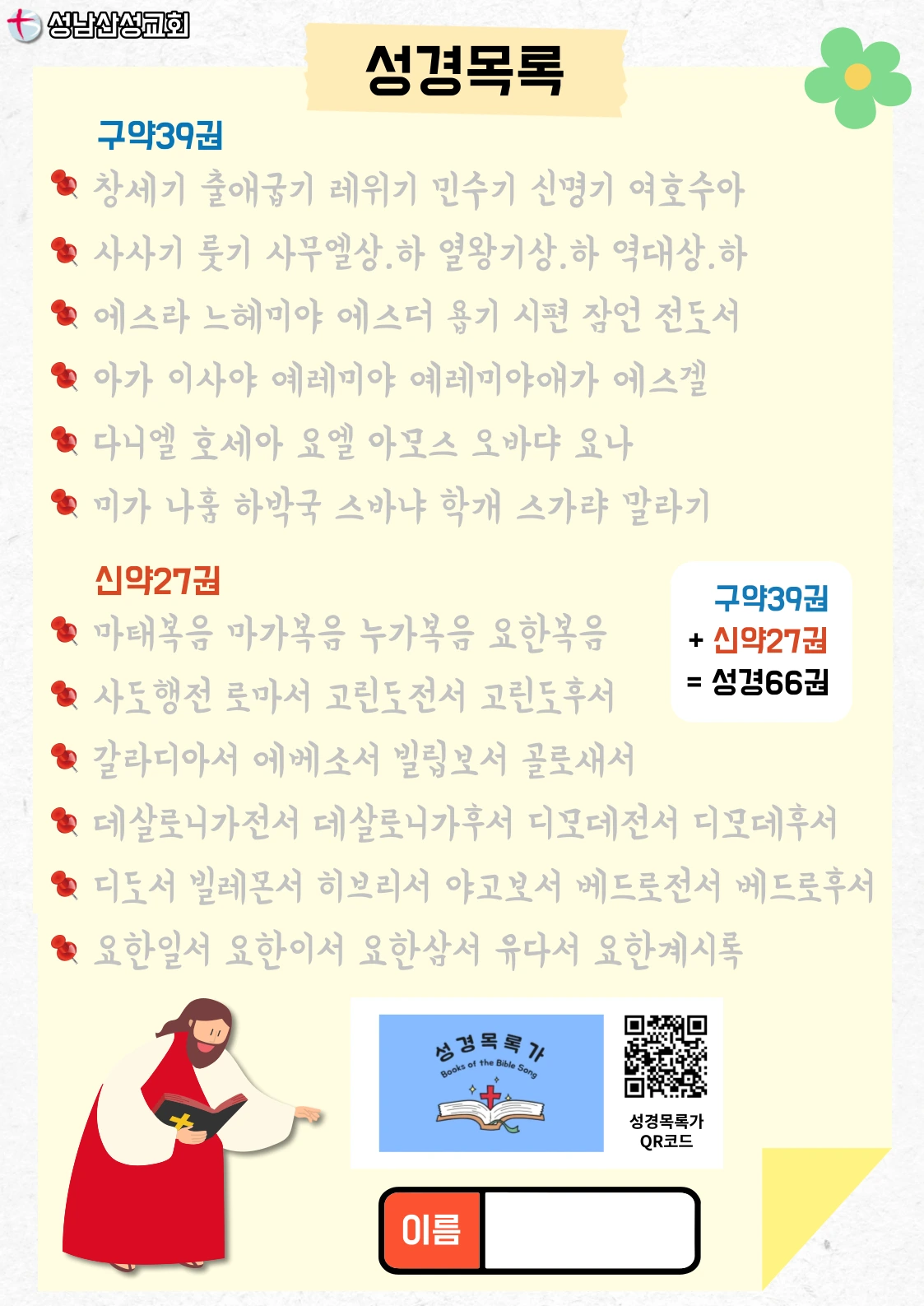 성남산성교회

성경목록

구약39권

창세기 출애굽기 레위기 민수기 신명기 여호수아

사사기 룻기 사무엘상.하 열왕기상.하 역대상.하

에스라 느헤미야 에스더 욥기 시편 잠언 전도서

아가 이사야 예레미야 예레미야애가 에스겔

다니엘 호세아 요엘 아모스 오바댜 요나

미가 나훔 하박국 스바냐 학개 스가랴 말라기

신약27권

마태복음 마가복음 누가복음 요한복음

사도행전 로마서 고린도전서 고린도후서

갈라디아서 에베소서 빌립보서 골로새서

데살로니가전서 데살로니가후서 디모데전서 디모데후서

디도서 빌레몬서 히브리서 야고보서 베드로전서 베드로후서

요한일서 요한이서 요한삼서 유다서 요한계시록

구약39권
+ 신약27권
= 성경66권

성경목록가
Books of the Bible Song

성경목록가
QR코드

이름